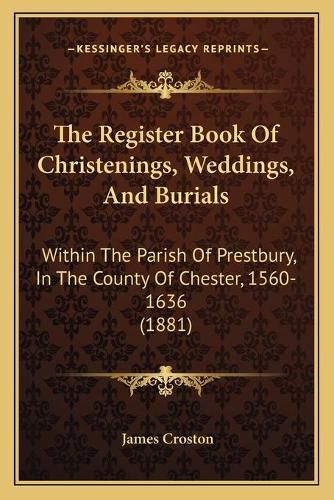 —KESSINGER'S LEGACY REPRINTS—

The Register Book Of Christenings, Weddings, And Burials

Within The Parish Of Prestbury, In The County Of Chester, 1560-1636 (1881)

James Croston